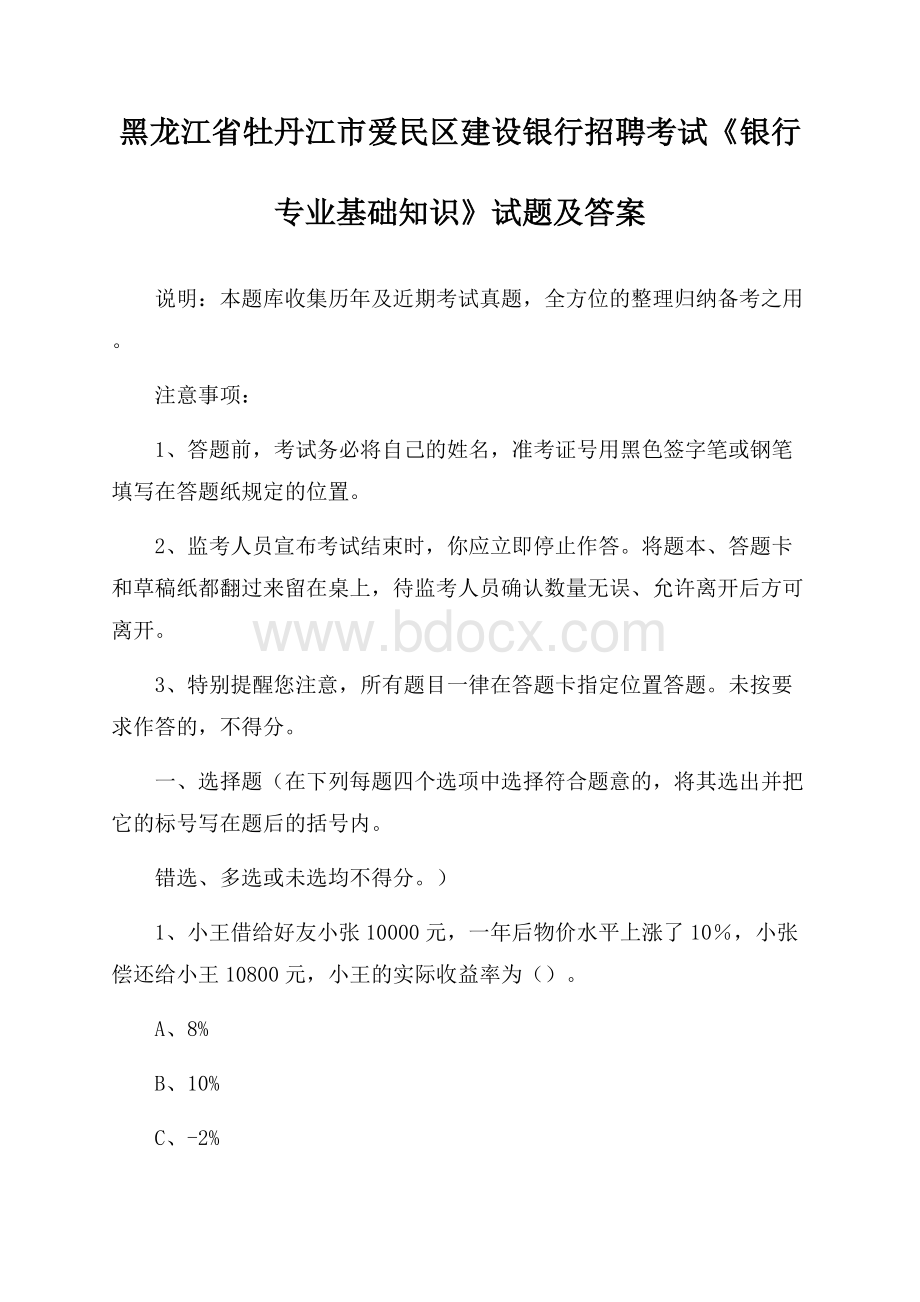 黑龙江省牡丹江市爱民区建设银行招聘考试《银行专业基础知识》试题及答案

说明：本题库收集历年及近期考试真题，全方位的整理归纳备考之用。

注意事项：

1、答题前，考试务必将自己的姓名，准考证号用黑色签字笔或钢笔填写在答题纸规定的位置。

2、监考人员宣布考试结束时，你应立即停止作答。将题本、答题卡和草稿纸都翻过来留在桌上，待监考人员确认数量无误、允许离开后方可离开。

www.bdocx.com

3、特别提醒您注意，所有题目一律在答题卡指定位置答题。未按要求作答的，不得分。

一、选择题（在下列每题四个选项中选择符合题意的，将其选出并把它的标号写在题后的括号内。

错选、多选或未选均不得分。）

1、小王借给好友小张 10000 元，一年后物价水平上涨了 10%，小张偿还给小王 10800 元，小王的实际收益率为（）。

A、8%

B、10%

C、-2%